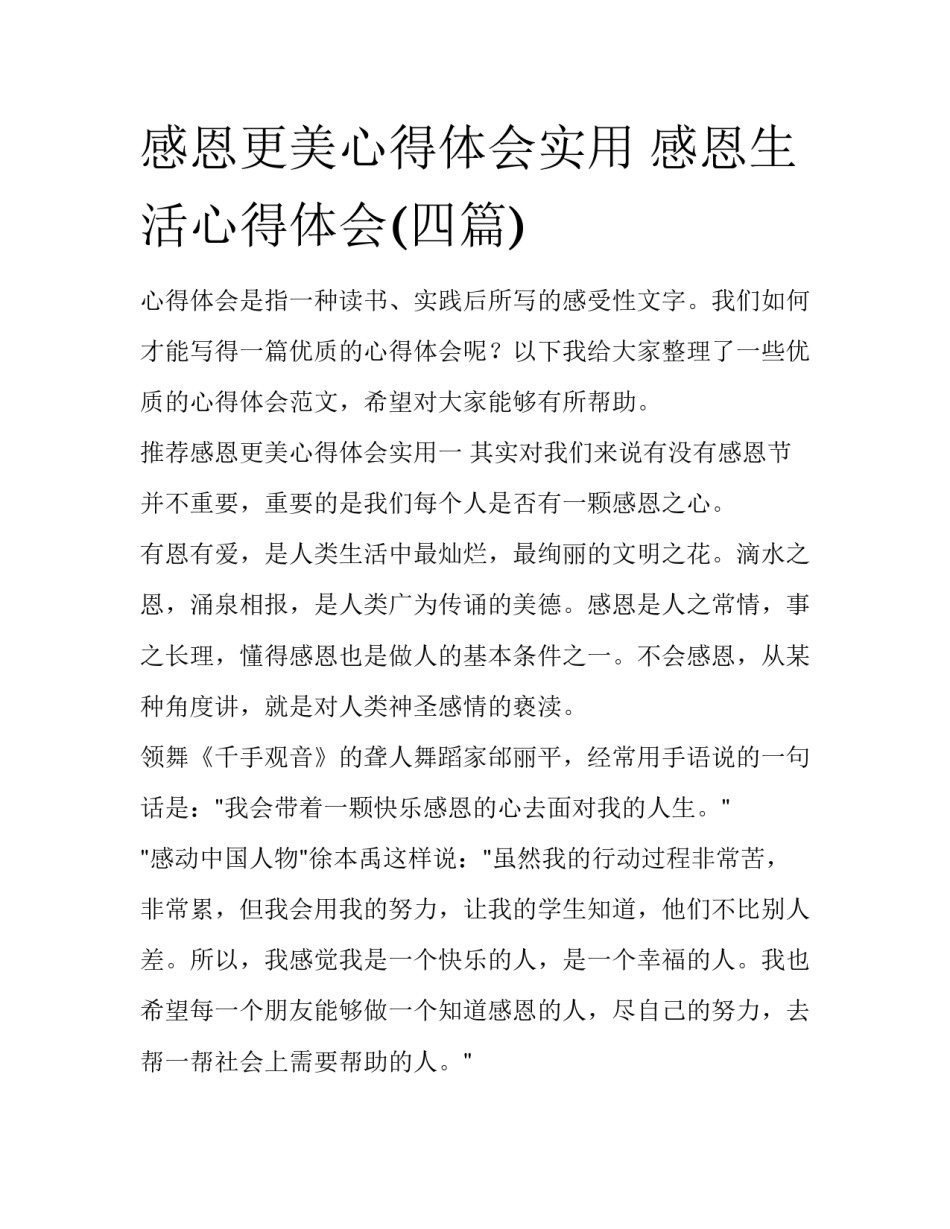 感恩更美心得体会实用 感恩生活心得体会(四篇)

心得体会是指一种读书、实践后所写的感受性文字。我们如何才能写得一篇优质的心得体会呢？以下我给大家整理了一些优质的心得体会范文，希望对大家能够有所帮助。

推荐感恩更美心得体会实用一 其实对我们来说有没有感恩节并不重要，重要的是我们每个人是否有一颗感恩之心。

有恩有爱，是人类生活中最灿烂，最绚丽的文明之花。滴水之恩，涌泉相报，是人类广为传诵的美德。感恩是人之常情，事之长理，懂得感恩也是做人的基本条件之一。不会感恩，从某种角度讲，就是对人类神圣感情的亵渎。

领舞《千手观音》的聋人舞蹈家邰丽平，经常用手语说的一句话是："我会带着一颗快乐感恩的心去面对我的人生。"

"感动中国人物"徐本禹这样说："虽然我的行动过程非常苦，非常累，但我会用我的努力，让我的学生知道，他们不比别人差。所以，我感觉我是一个快乐的人，是一个幸福的人。我也希望每一个朋友能够做一个知道感恩的人，尽自己的努力，去帮一帮社会上需要帮助的人。"